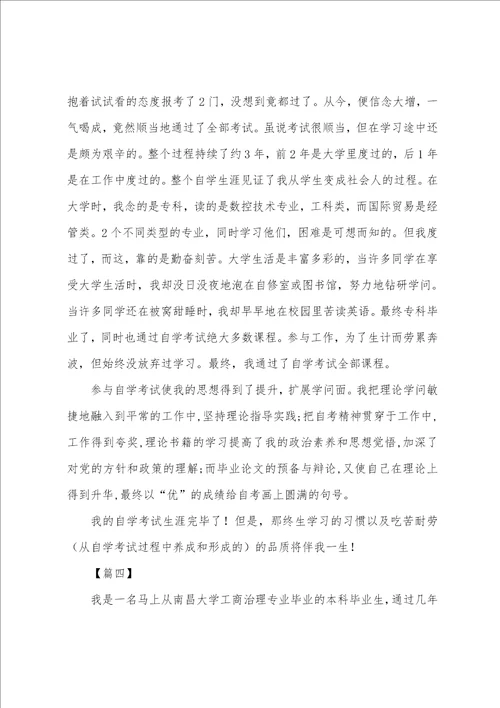 抱着试试看的态度报考了2门，没想到竟都过了。从今，便信念大增，一气喝成，竟然顺当地通过了全部考试。虽说考试很顺当，但在学习途中还是颇为艰辛的。整个过程持续了约3年，前2年是大学里度过的，后1年是在工作中度过的。整个自学生涯见证了我从学生变成社会人的过程。在大学时，我念的是专科，读的是数控技术专业，工科类，而国际贸易是经管类。2个不同类型的专业，同时学习他们，困难是可想而知的。但我度过了，而这，靠的是勤奋刻苦。大学生活是丰富多彩的，当许多同学在享受大学生活时，我却没日没夜地泡在自修室或图书馆，努力地钻研学问。当许多同学还在被窝甜睡时，我却早早地在校园里苦读英语。最终专科毕业了，同时也通过自学考试绝大多数课程。参与工作，为了生计而劳累奔波，但始终没放弃过学习。最终，我通过了自学考试全部课程。

参与自学考试使我的思想得到了提升，扩展学问面。我把理论学问敏捷地融入到平常的工作中，坚持理论指导实践；把自考精神贯穿于工作中，工作得到夸奖，理论书籍的学习提高了我的政治素养和思想觉悟，加深了对党的方针和政策的理解；而毕业论文的预备与辩论，又使自己在理论上得到升华，最终以“优”的成绩给自考画上圆满的句号。

我的自学考试生涯完毕了！但是，那终生学习的习惯以及吃苦耐劳（从自学考试过程中养成和形成的）的品质将伴我一生！

【篇四】

我是一名马上从南昌大学工商治理专业毕业的本科毕业生，通过几年